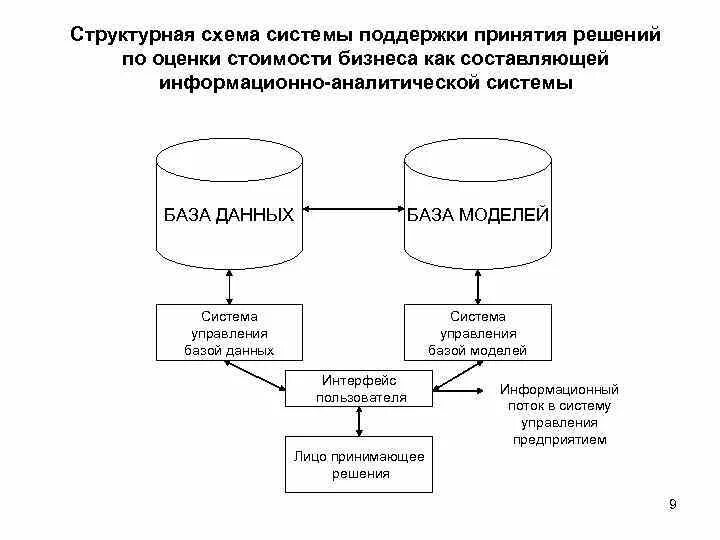 Структурная схема системы поддержки принятия решений по оценки стоимости бизнеса как составляющей информационно-аналитической системы

БАЗА ДАННЫХ

БАЗА МОДЕЛЕЙ

Система управления базой данных

Система управления базой моделей

Интерфейс пользователя

Информационный поток в систему управления предприятием

Лицо принимающее решения

9